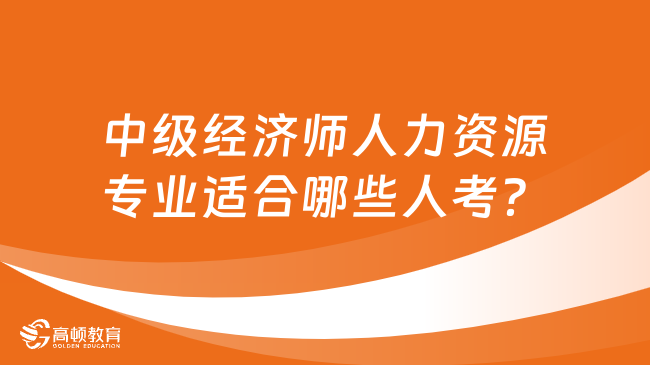 中级经济师人力资源专业适合哪些人考？

高顿教育
GOLDEN EDUCATION